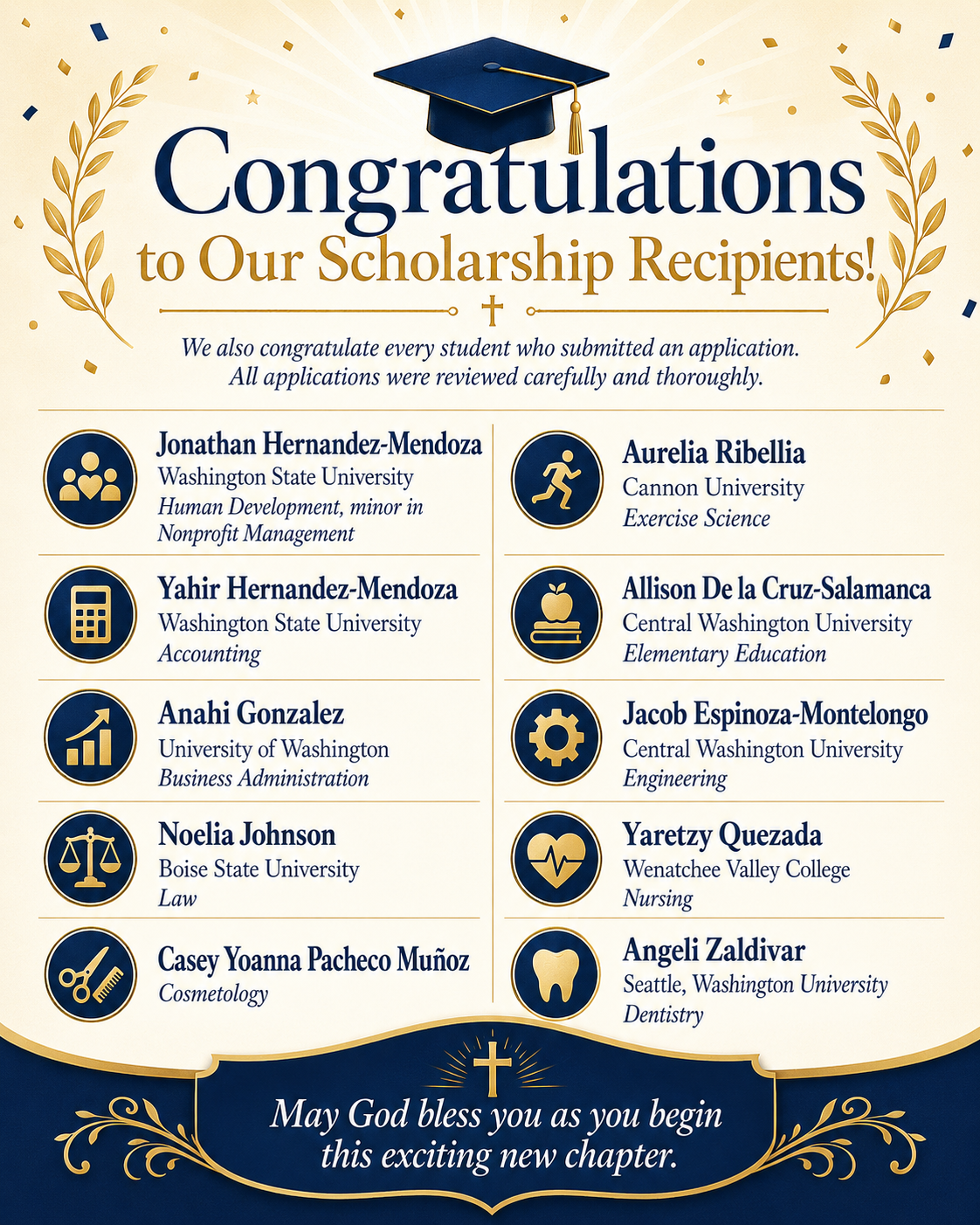 Congratulations

to Our Scholarship Recipients!

We also congratulate every student who submitted an application. All applications were reviewed carefully and thoroughly.

Jonathan Hernandez-Mendoza
Washington State University
Human Development, minor in Nonprofit Management

Yahir Hernandez-Mendoza
Washington State University
Accounting

Anahi Gonzalez
University of Washington
Business Administration

Noelia Johnson
Boise State University
Law

Casey Yoanna Pacheco Muñoz
Cosmetology

Aurelia Ribellia
Cannon University
Exercise Science

Allison De la Cruz-Salamanca
Central Washington University
Elementary Education

Jacob Espinoza-Montelongo
Central Washington University
Engineering

Yaretzy Quezada
Wenatchee Valley College
Nursing

Angeli Zaldivar
Seattle, Washington University
Dentistry

May God bless you as you begin this exciting new chapter.